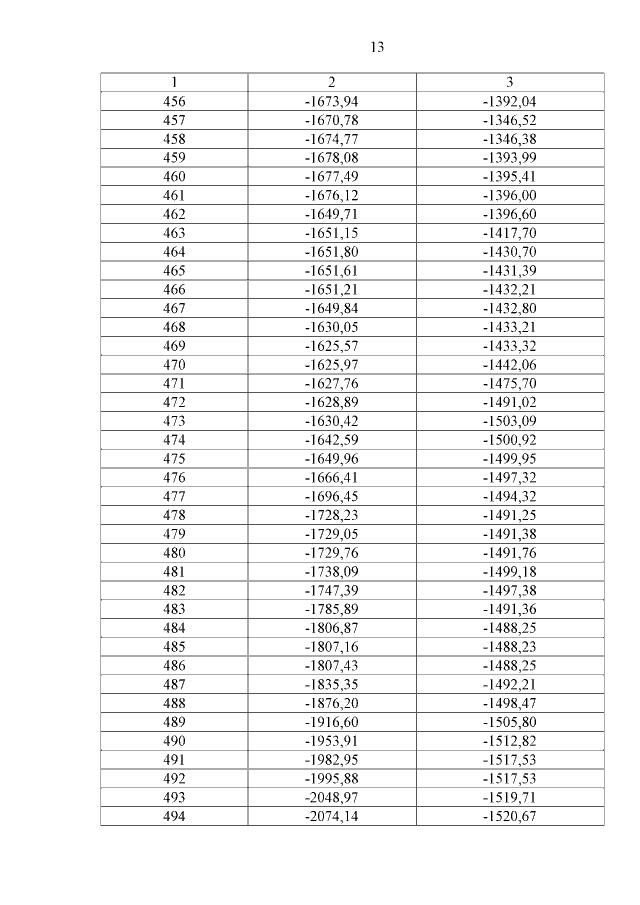 13

| 1 | 2 | 3 |
|---|---|---|
| 456 | -1673,94 | -1392,04 |
| 457 | -1670,78 | -1346,52 |
| 458 | -1674,77 | -1346,38 |
| 459 | -1678,08 | -1393,99 |
| 460 | -1677,49 | -1395,41 |
| 461 | -1676,12 | -1396,00 |
| 462 | -1649,71 | -1396,60 |
| 463 | -1651,15 | -1417,70 |
| 464 | -1651,80 | -1430,70 |
| 465 | -1651,61 | -1431,39 |
| 466 | -1651,21 | -1432,21 |
| 467 | -1649,84 | -1432,80 |
| 468 | -1630,05 | -1433,21 |
| 469 | -1625,57 | -1433,32 |
| 470 | -1625,97 | -1442,06 |
| 471 | -1627,76 | -1475,70 |
| 472 | -1628,89 | -1491,02 |
| 473 | -1630,42 | -1503,09 |
| 474 | -1642,59 | -1500,92 |
| 475 | -1649,96 | -1499,95 |
| 476 | -1666,41 | -1497,32 |
| 477 | -1696,45 | -1494,32 |
| 478 | -1728,23 | -1491,25 |
| 479 | -1729,05 | -1491,38 |
| 480 | -1729,76 | -1491,76 |
| 481 | -1738,09 | -1499,18 |
| 482 | -1747,39 | -1497,38 |
| 483 | -1785,89 | -1491,36 |
| 484 | -1806,87 | -1488,25 |
| 485 | -1807,16 | -1488,23 |
| 486 | -1807,43 | -1488,25 |
| 487 | -1835,35 | -1492,21 |
| 488 | -1876,20 | -1498,47 |
| 489 | -1916,60 | -1505,80 |
| 490 | -1953,91 | -1512,82 |
| 491 | -1982,95 | -1517,53 |
| 492 | -1995,88 | -1517,53 |
| 493 | -2048,97 | -1519,71 |
| 494 | -2074,14 | -1520,67 |